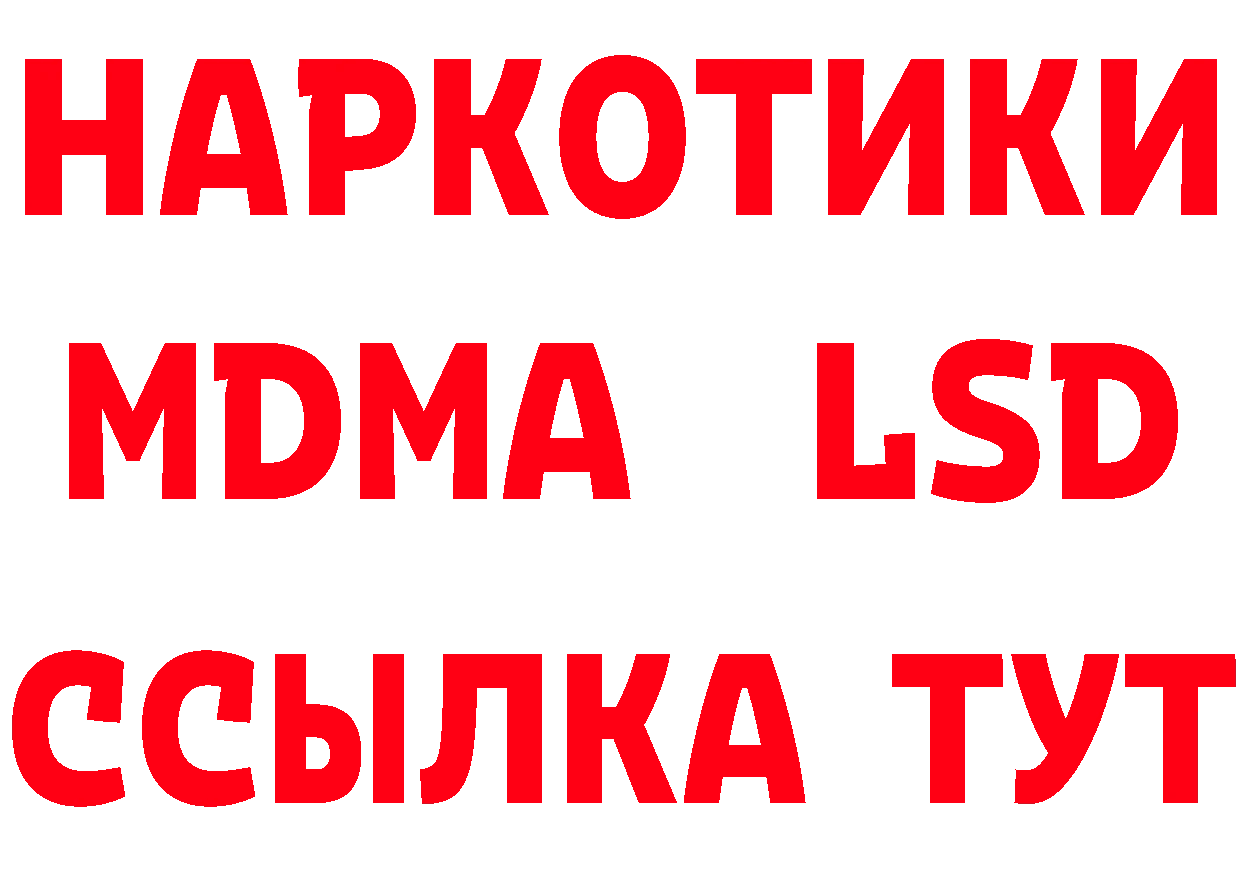 НАРКОТИКИ
MDMA LSD
ССЫЛКА ТУТ